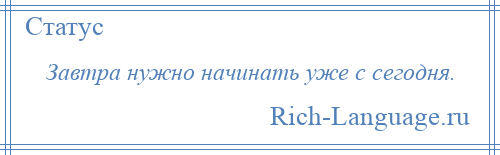 Статус

Завтра нужно начинать уже с сегодня.

Rich-Language.ru